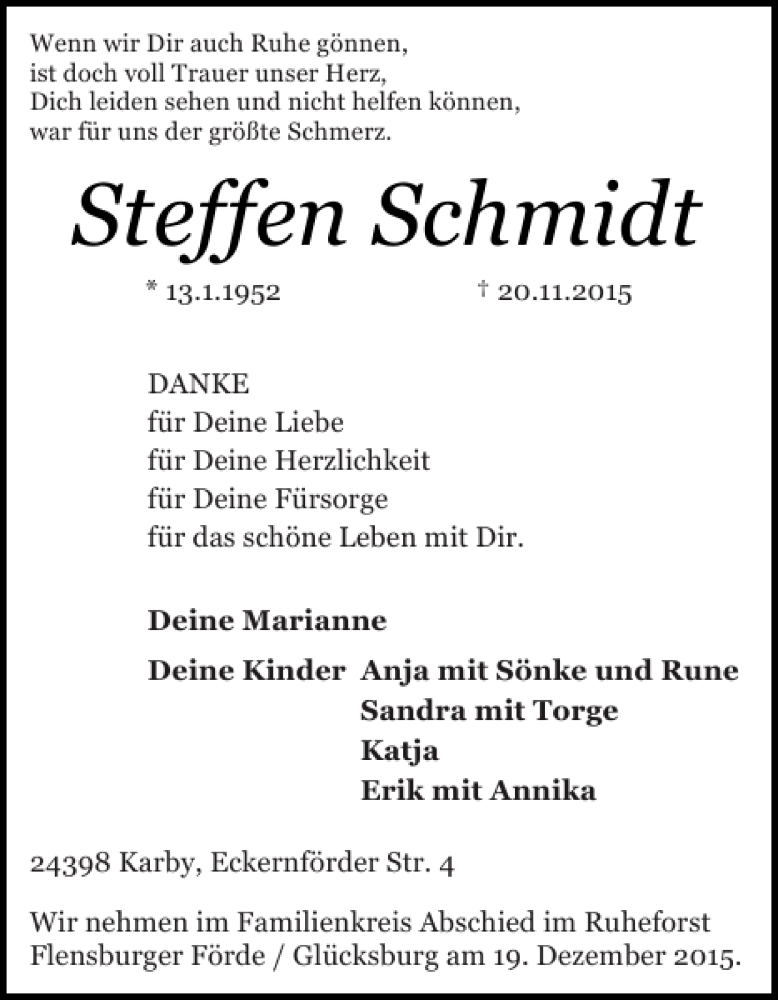 Wenn wir Dir auch Ruhe gönnen,
ist doch voll Trauer unser Herz,
Dich leiden sehen und nicht helfen können,
war für uns der größte Schmerz.

Steffen Schmidt

* 13.1.1952 † 20.11.2015

DANKE
für Deine Liebe
für Deine Herzlichkeit
für Deine Fürsorge
für das schöne Leben mit Dir.

Deine Marianne

Deine Kinder Anja mit Sönke und Rune
Sandra mit Torge
Katja
Erik mit Annika

24398 Karby, Eckernförder Str. 4

Wir nehmen im Familienkreis Abschied im Ruheforst Flensburger Förde / Glücksburg am 19. Dezember 2015.